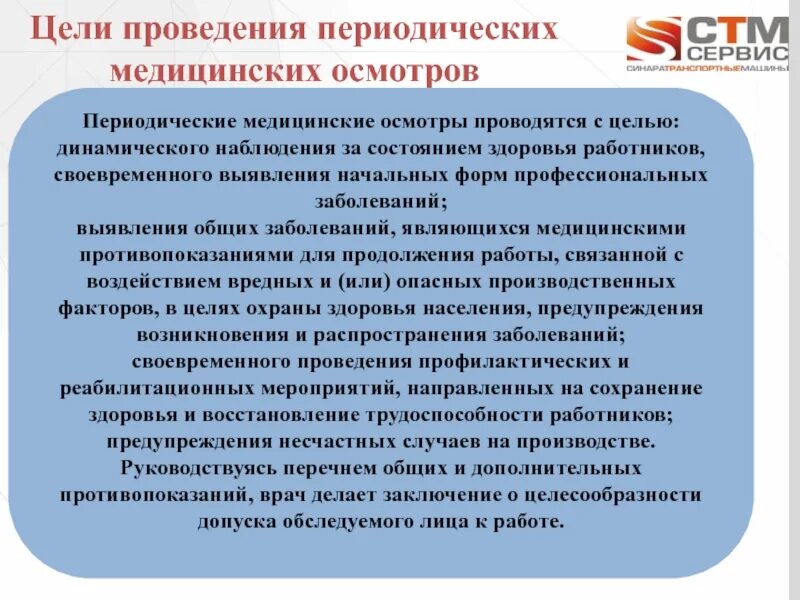 Цели проведения периодических медицинских осмотров

СТМ СЕРВИС
СИНАРАТРАНСПОРТНЫЕМАШИНЫ

Периодические медицинские осмотры проводятся с целью: динамического наблюдения за состоянием здоровья работников, своевременного выявления начальных форм профессиональных заболеваний;
выявления общих заболеваний, являющихся медицинскими противопоказаниями для продолжения работы, связанной с воздействием вредных и (или) опасных производственных факторов, в целях охраны здоровья населения, предупреждения возникновения и распространения заболеваний;
своевременного проведения профилактических и реабилитационных мероприятий, направленных на сохранение здоровья и восстановление трудоспособности работников;
предупреждения несчастных случаев на производстве.
Руководствуясь перечнем общих и дополнительных противопоказаний, врач делает заключение о целесообразности допуска обследуемого лица к работе.